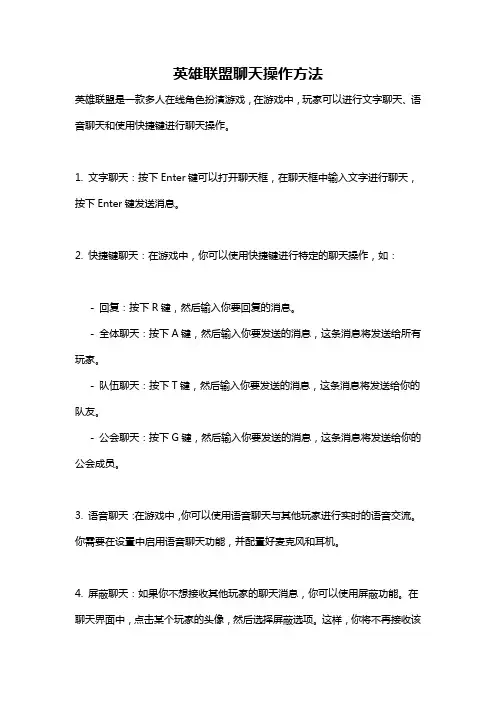 英雄联盟聊天操作方法

英雄联盟是一款多人在线角色扮演游戏，在游戏中，玩家可以进行文字聊天、语音聊天和使用快捷键进行聊天操作。

1. 文字聊天：按下 Enter 键可以打开聊天框，在聊天框中输入文字进行聊天，按下 Enter 键发送消息。

2. 快捷键聊天：在游戏中，你可以使用快捷键进行特定的聊天操作，如：

- 回复：按下 R 键，然后输入你要回复的消息。
- 全体聊天：按下 A 键，然后输入你要发送的消息，这条消息将发送给所有玩家。
- 队伍聊天：按下 T 键，然后输入你要发送的消息，这条消息将发送给你的队友。
- 公会聊天：按下 G 键，然后输入你要发送的消息，这条消息将发送给你的公会成员。

3. 语音聊天：在游戏中，你可以使用语音聊天与其他玩家进行实时的语音交流。你需要在设置中启用语音聊天功能，并配置好麦克风和耳机。

4. 屏蔽聊天：如果你不想接收其他玩家的聊天消息，你可以使用屏蔽功能。在聊天界面中，点击某个玩家的头像，然后选择屏蔽选项。这样，你将不再接收该